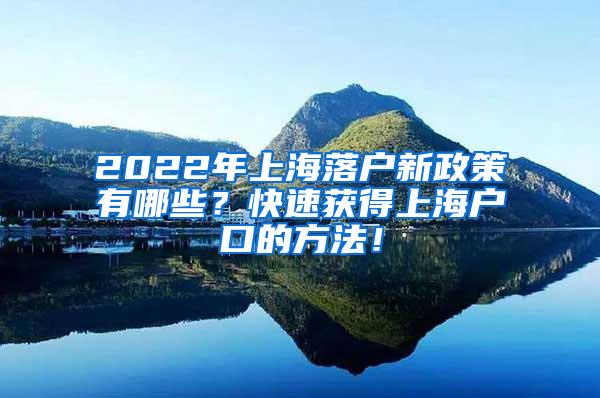 2022年上海落户新政策有哪些？快速获得上海户口的方法！